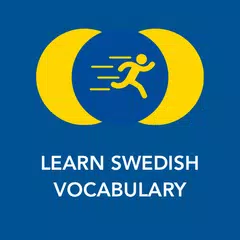 LEARN SWEDISH
VOCABULARY